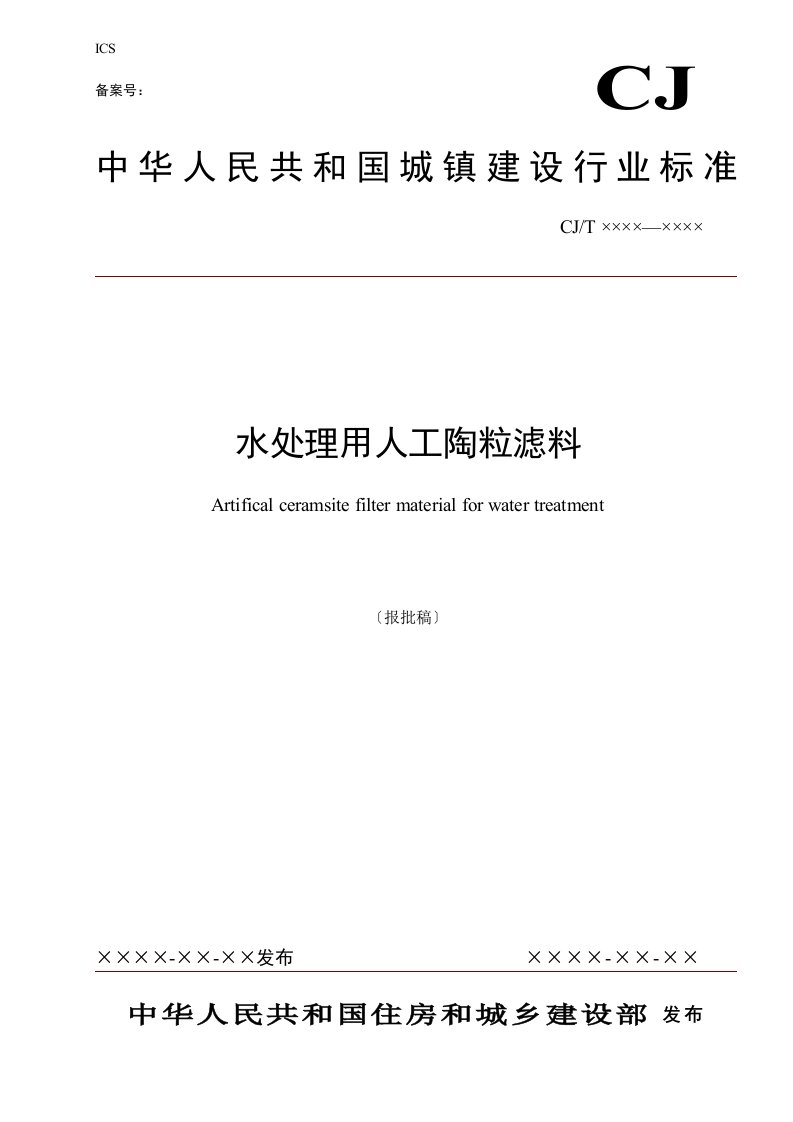 ICS

备案号：

CJ

中华人民共和国城镇建设行业标准

CJ/T ××××—××××

水处理用人工陶粒滤料

Artifical ceramsite filter material for water treatment

〔报批稿〕

××××-××-××发布

××××-××-××

中华人民共和国住房和城乡建设部 发布